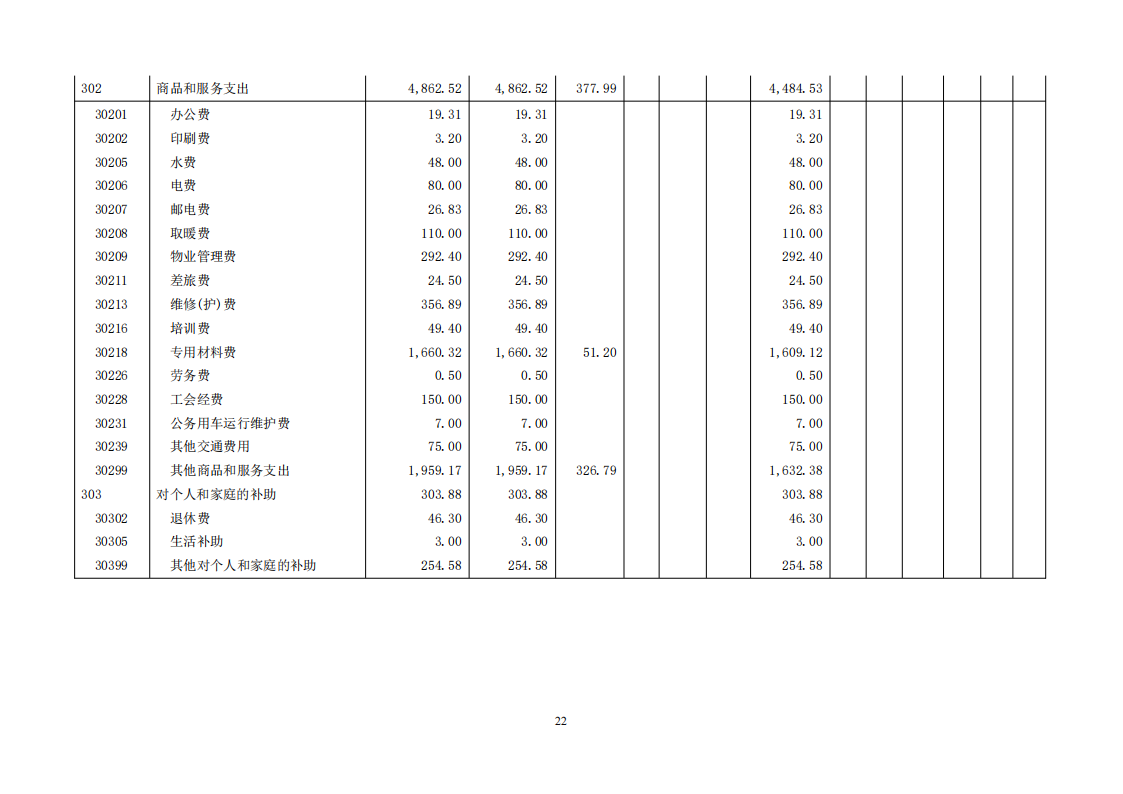 | 302 | 商品和服务支出 | 4,862.52 | 4,862.52 | 377.99 | | | | 4,484.53 | | | | | | |
|---|---|---|---|---|---|---|---|---|---|---|---|---|---|---|
| 30201 | 办公费 | 19.31 | 19.31 | | | | | 19.31 | | | | | | |
| 30202 | 印刷费 | 3.20 | 3.20 | | | | | 3.20 | | | | | | |
| 30205 | 水费 | 48.00 | 48.00 | | | | | 48.00 | | | | | | |
| 30206 | 电费 | 80.00 | 80.00 | | | | | 80.00 | | | | | | |
| 30207 | 邮电费 | 26.83 | 26.83 | | | | | 26.83 | | | | | | |
| 30208 | 取暖费 | 110.00 | 110.00 | | | | | 110.00 | | | | | | |
| 30209 | 物业管理费 | 292.40 | 292.40 | | | | | 292.40 | | | | | | |
| 30211 | 差旅费 | 24.50 | 24.50 | | | | | 24.50 | | | | | | |
| 30213 | 维修(护)费 | 356.89 | 356.89 | | | | | 356.89 | | | | | | |
| 30216 | 培训费 | 49.40 | 49.40 | | | | | 49.40 | | | | | | |
| 30218 | 专用材料费 | 1,660.32 | 1,660.32 | 51.20 | | | | 1,609.12 | | | | | | |
| 30226 | 劳务费 | 0.50 | 0.50 | | | | | 0.50 | | | | | | |
| 30228 | 工会经费 | 150.00 | 150.00 | | | | | 150.00 | | | | | | |
| 30231 | 公务用车运行维护费 | 7.00 | 7.00 | | | | | 7.00 | | | | | | |
| 30239 | 其他交通费用 | 75.00 | 75.00 | | | | | 75.00 | | | | | | |
| 30299 | 其他商品和服务支出 | 1,959.17 | 1,959.17 | 326.79 | | | | 1,632.38 | | | | | | |
| 303 | 对个人和家庭的补助 | 303.88 | 303.88 | | | | | 303.88 | | | | | | |
| 30302 | 退休费 | 46.30 | 46.30 | | | | | 46.30 | | | | | | |
| 30305 | 生活补助 | 3.00 | 3.00 | | | | | 3.00 | | | | | | |
| 30399 | 其他对个人和家庭的补助 | 254.58 | 254.58 | | | | | 254.58 | | | | | | |

22